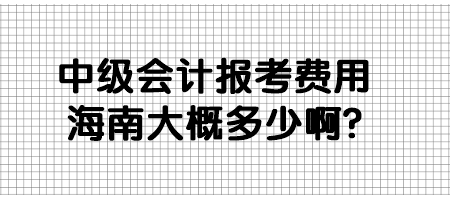 中级会计报考费用
海南大概多少啊?